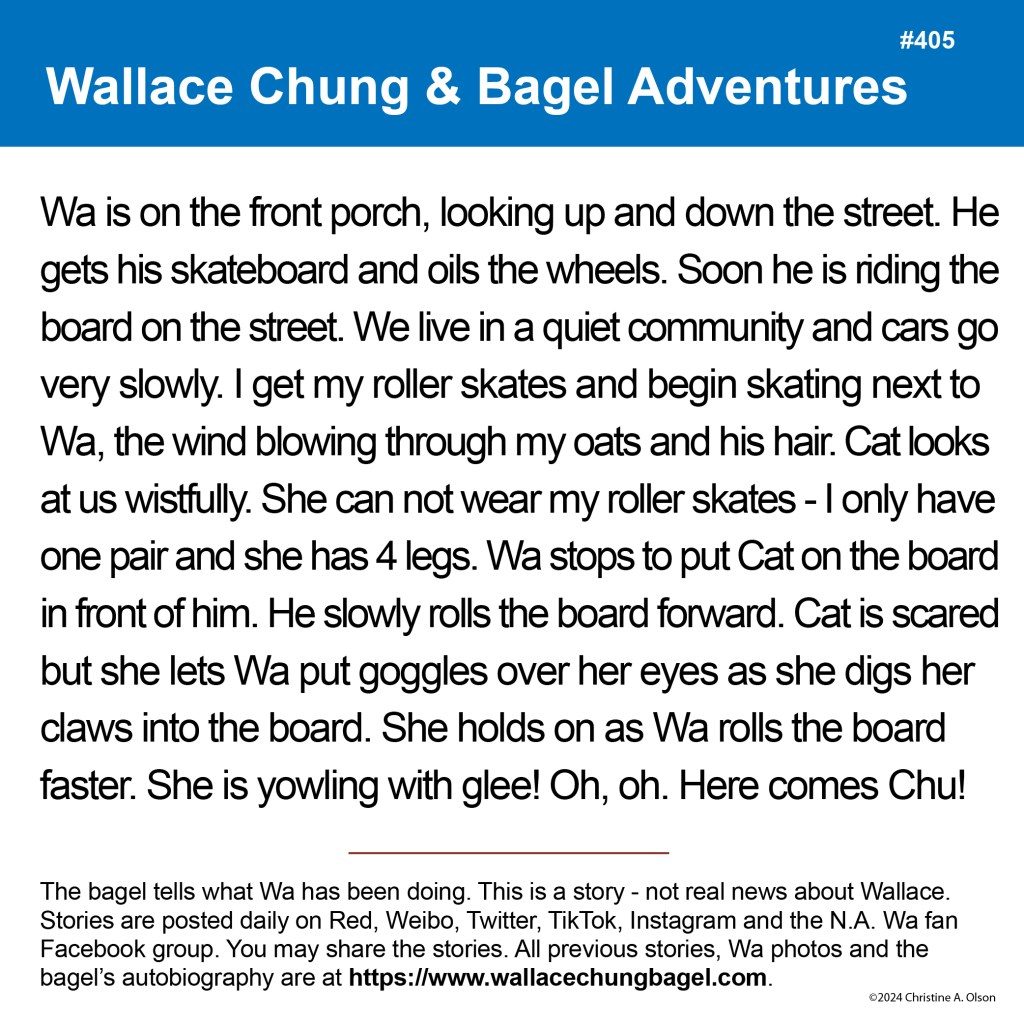 #405

Wallace Chung & Bagel Adventures

Wa is on the front porch, looking up and down the street. He gets his skateboard and oils the wheels. Soon he is riding the board on the street. We live in a quiet community and cars go very slowly. I get my roller skates and begin skating next to Wa, the wind blowing through my oats and his hair. Cat looks at us wistfully. She can not wear my roller skates - I only have one pair and she has 4 legs. Wa stops to put Cat on the board in front of him. He slowly rolls the board forward. Cat is scared but she lets Wa put goggles over her eyes as she digs her claws into the board. She holds on as Wa rolls the board faster. She is yowling with glee! Oh, oh. Here comes Chu!

The bagel tells what Wa has been doing. This is a story - not real news about Wallace. Stories are posted daily on Red, Weibo, Twitter, TikTok, Instagram and the N.A. Wa fan Facebook group. You may share the stories. All previous stories, Wa photos and the bagel's autobiography are at https://www.wallacechungbagel.com.

©2024 Christine A. Olson